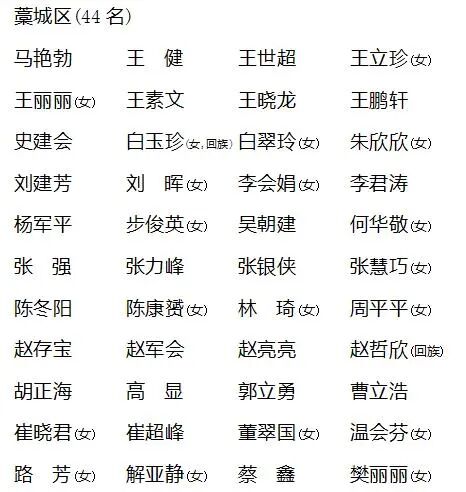 藁城区(44名)

马艳勃 王 健 王世超 王立珍(女)

王丽丽(女) 王素文 王晓龙 王鹏轩

史建会 白玉珍(女,回族) 白翠玲(女) 朱欣欣(女)

刘建芳 刘 晖(女) 李会娟(女) 李君涛

杨军平 步俊英(女) 吴朝建 何华敬(女)

张 强 张力峰 张银侠 张慧巧(女)

陈冬阳 陈康赟(女) 林 琦(女) 周平平(女)

赵存宝 赵军会 赵亮亮 赵哲欣(回族)

胡正海 高 显 郭立勇 曹立浩

崔晓君(女) 崔超峰 董翠国(女) 温会芬(女)

路 芳(女) 解亚静(女) 蔡 鑫 樊丽丽(女)